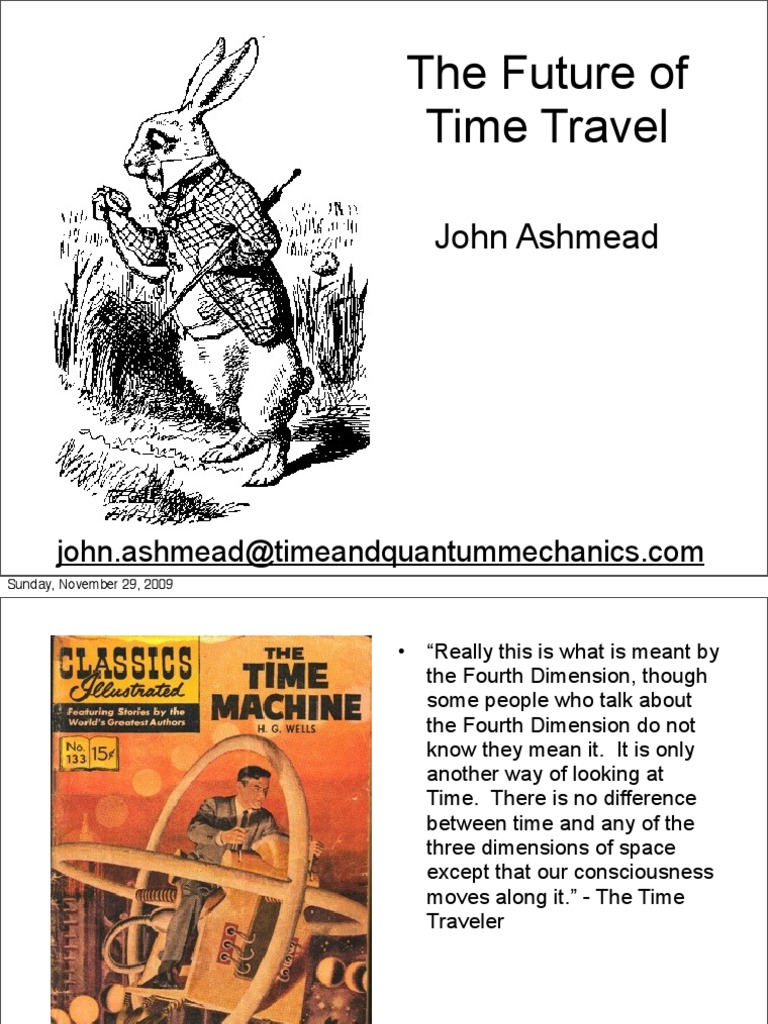 The Future of Time Travel

John Ashmead

john.ashmead@timeandquantummechanics.com

Sunday, November 29, 2009

CLASSICS Illustrated

Featuring Stories by the World's Greatest Authors

No. 133 15¢

THE TIME MACHINE

H. G. WELLS

• "Really this is what is meant by the Fourth Dimension, though some people who talk about the Fourth Dimension do not know they mean it. It is only another way of looking at Time. There is no difference between time and any of the three dimensions of space except that our consciousness moves along it." - The Time Traveler